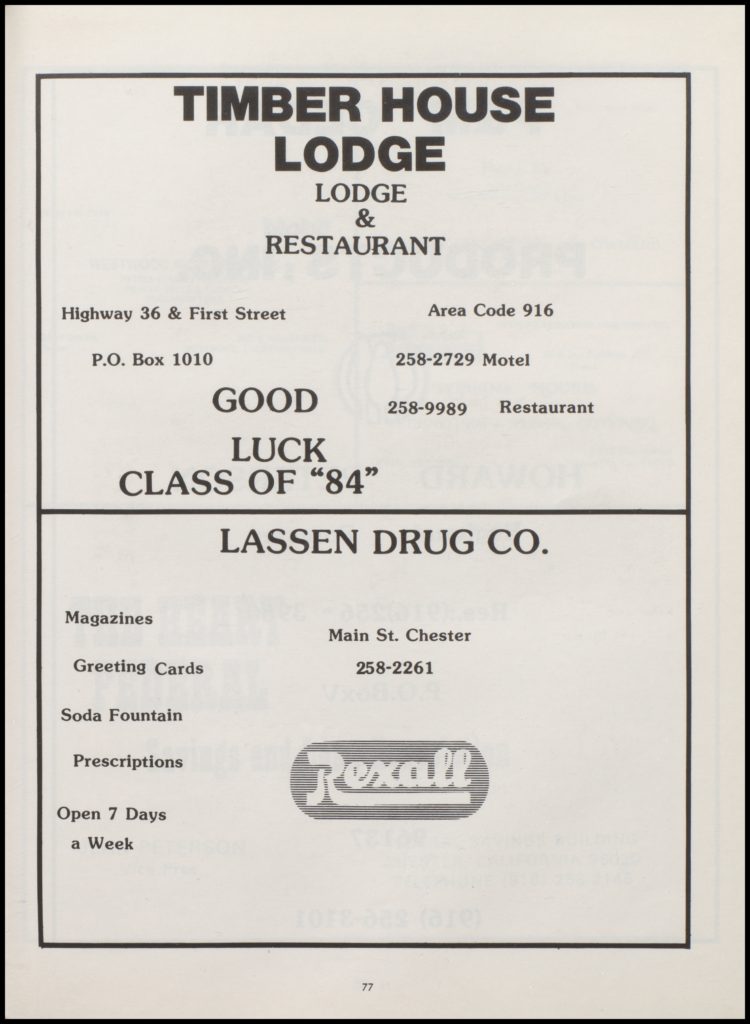 TIMBER HOUSE LODGE

LODGE
&
RESTAURANT

Highway 36 & First Street

P.O. Box 1010

Area Code 916

258-2729 Motel

258-9989 Restaurant

GOOD

LUCK
CLASS OF "84"

LASSEN DRUG CO.

Magazines

Greeting Cards

Soda Fountain

Prescriptions

Open 7 Days
a Week

Main St. Chester

258-2261

Rexall

77